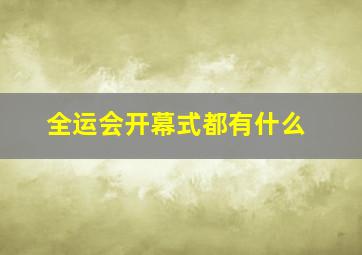 全运会开幕式都有什么